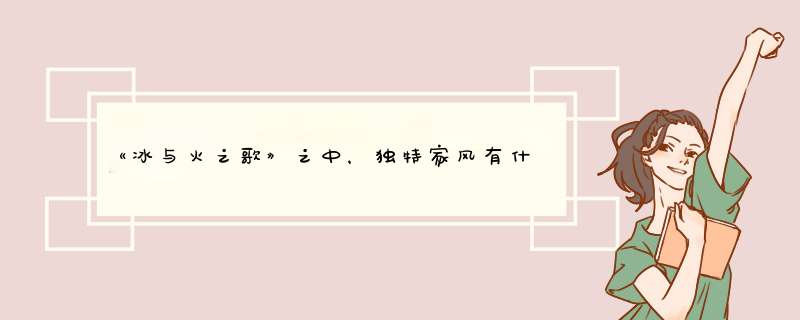 《冰与火之歌》之中，独特家风有什